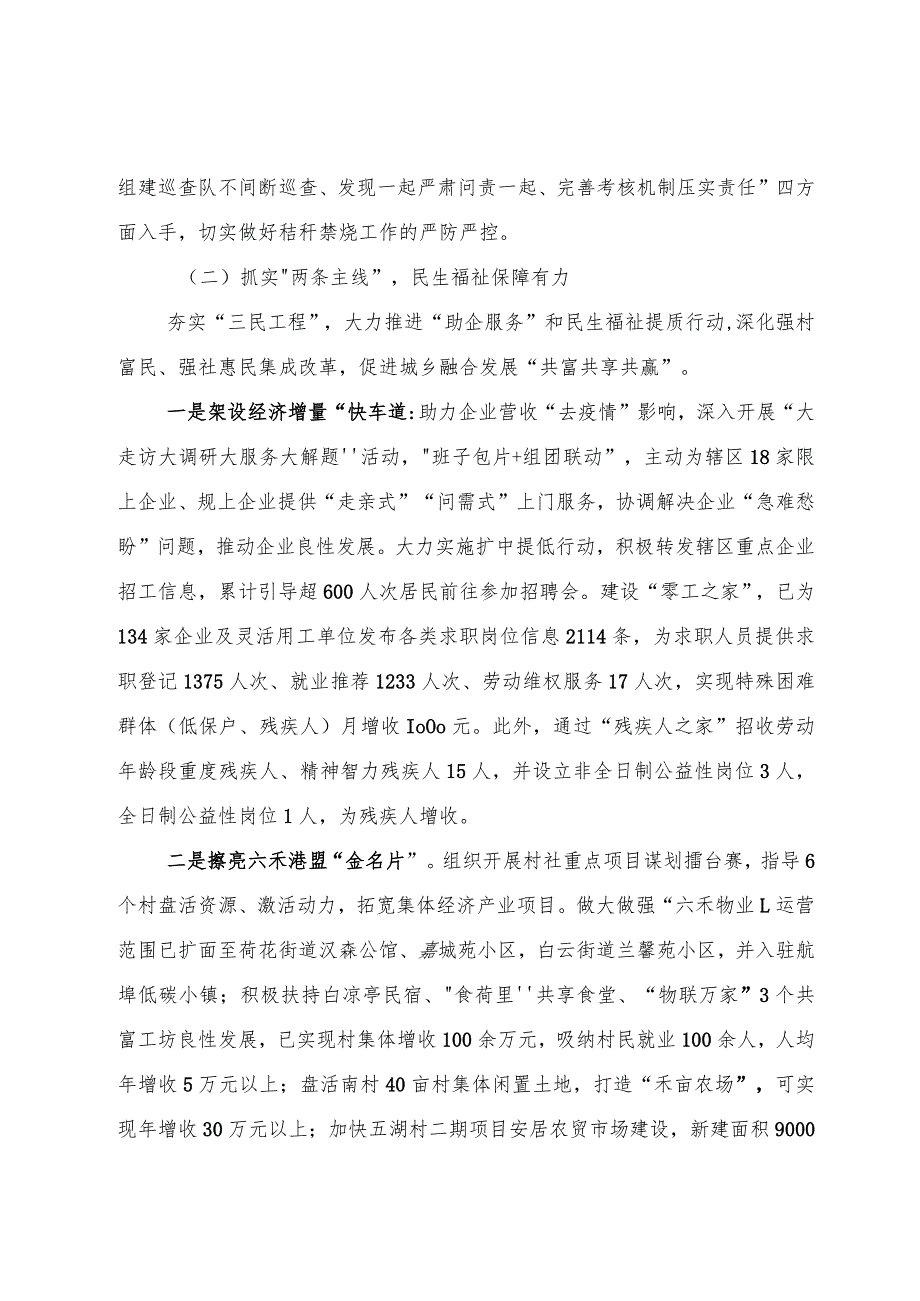 组建巡查队不间断巡查、发现一起严肃问责一起、完善考核机制压实责任”四方面入手，切实做好秸秆禁烧工作的严防严控。

（二）抓实"两条主线"，民生福祉保障有力

夯实“三民工程”，大力推进“助企服务”和民生福祉提质行动,深化强村富民、强社惠民集成改革，促进城乡融合发展“共富共享共赢”。

一是架设经济增量“快车道：助力企业营收“去疫情”影响，深入开展“大走访大调研大服务大解题''活动，"班子包片+组团联动"，主动为辖区18家限上企业、规上企业提供“走亲式”“问需式”上门服务，协调解决企业“急难愁盼”问题，推动企业良性发展。大力实施扩中提低行动，积极转发辖区重点企业招工信息，累计引导超600人次居民前往参加招聘会。建设“零工之家”，已为134家企业及灵活用工单位发布各类求职岗位信息2114条，为求职人员提供求职登记1375人次、就业推荐1233人次、劳动维权服务17人次，实现特殊困难群体（低保户、残疾人）月增收IoOo元。此外，通过“残疾人之家”招收劳动年龄段重度残疾人、精神智力残疾人15人，并设立非全日制公益性岗位3人，全日制公益性岗位1人，为残疾人增收。

二是擦亮六禾港盟“金名片”。组织开展村社重点项目谋划擂台赛，指导6个村盘活资源、激活动力，拓宽集体经济产业项目。做大做强“六禾物业L运营范围已扩面至荷花街道汉森公馆、嘉城苑小区，白云街道兰馨苑小区，并入驻航埠低碳小镇；积极扶持白凉亭民宿、"食荷里''共享食堂、“物联万家”3个共富工坊良性发展，已实现村集体增收100余万元，吸纳村民就业100余人，人均年增收5万元以上；盘活南村40亩村集体闲置土地，打造“禾亩农场”，可实现年增收30万元以上；加快五湖村二期项目安居农贸市场建设，新建面积9000